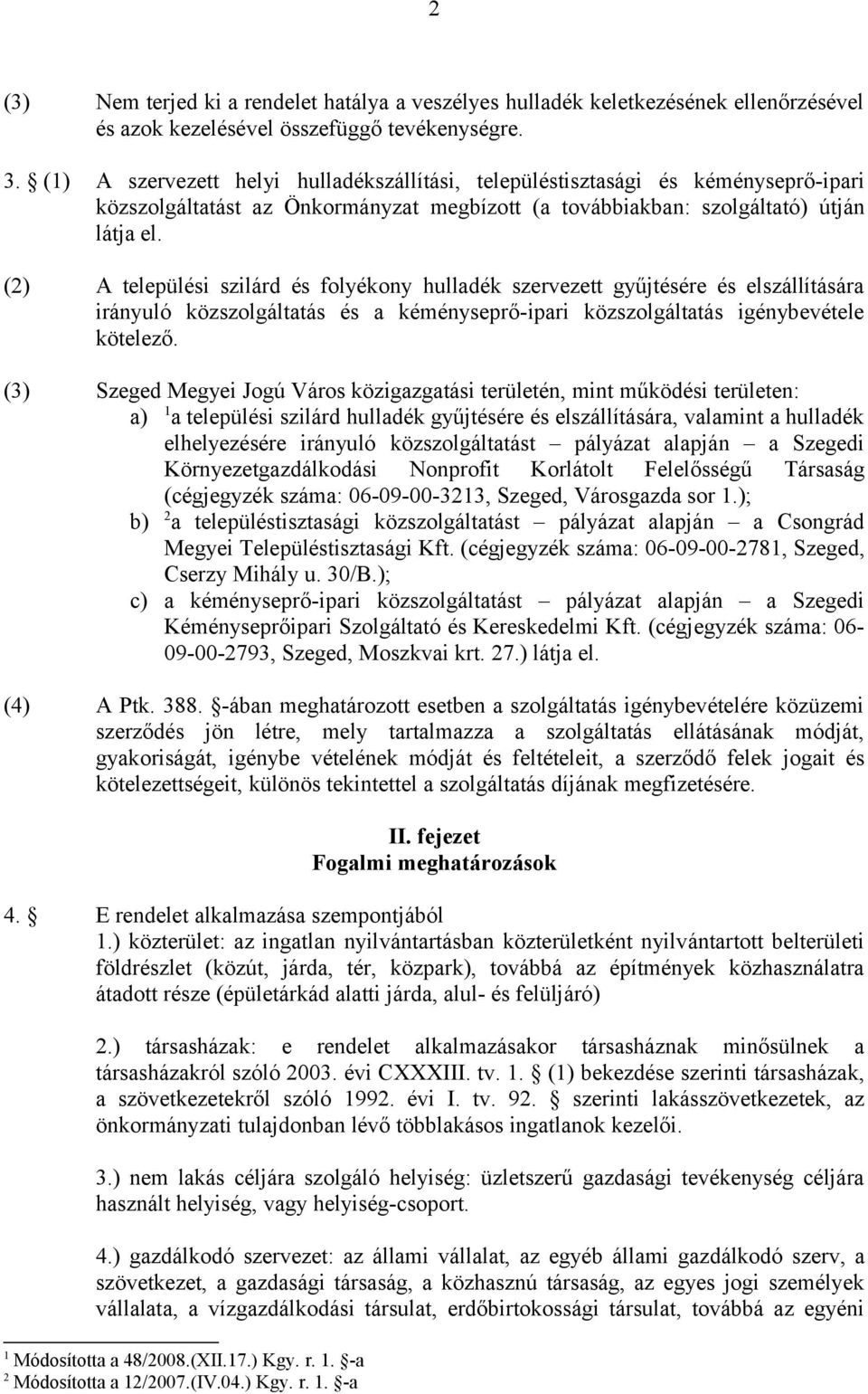 2

(3) Nem terjed ki a rendelet hatálya a veszélyes hulladék keletkezésének ellenőrzésével és azok kezelésével összefüggő tevékenységre.

3. § (1) A szervezett helyi hulladékszállítási, településtisztasági és kéményseprő-ipari közszolgáltatást az Önkormányzat megbízott (a továbbiakban: szolgáltató) útján látja el.

(2) A települési szilárd és folyékony hulladék szervezett gyűjtésére és elszállítására irányuló közszolgáltatás és a kéményseprő-ipari közszolgáltatás igénybevétele kötelező.

(3) Szeged Megyei Jogú Város közigazgatási területén, mint működési területen:
a) $^1$a települési szilárd hulladék gyűjtésére és elszállítására, valamint a hulladék elhelyezésére irányuló közszolgáltatást – pályázat alapján – a Szegedi Környezetgazdálkodási Nonprofit Korlátolt Felelősségű Társaság (cégjegyzék száma: 06-09-00-3213, Szeged, Városgazda sor 1.);
b) $^2$a településtisztasági közszolgáltatást – pályázat alapján – a Csongrád Megyei Településtisztasági Kft. (cégjegyzék száma: 06-09-00-2781, Szeged, Cserzy Mihály u. 30/B.);
c) a kéményseprő-ipari közszolgáltatást – pályázat alapján – a Szegedi Kéményseprőipari Szolgáltató és Kereskedelmi Kft. (cégjegyzék száma: 06-09-00-2793, Szeged, Moszkvai krt. 27.) látja el.

(4) A Ptk. 388. §-ában meghatározott esetben a szolgáltatás igénybevételére közüzemi szerződés jön létre, mely tartalmazza a szolgáltatás ellátásának módját, gyakoriságát, igénybe vételének módját és feltételeit, a szerződő felek jogait és kötelezettségeit, különös tekintettel a szolgáltatás díjának megfizetésére.

II. fejezet
Fogalmi meghatározások

4. § E rendelet alkalmazása szempontjából
1.) közterület: az ingatlan nyilvántartásban közterületként nyilvántartott belterületi földrészlet (közút, járda, tér, közpark), továbbá az építmények közhasználatra átadott része (épületárkád alatti járda, alul- és felüljáró)

2.) társasházak: e rendelet alkalmazásakor társasháznak minősülnek a társasházakról szóló 2003. évi CXXXIII. tv. 1. § (1) bekezdése szerinti társasházak, a szövetkezetekről szóló 1992. évi I. tv. 92. § szerinti lakásszövetkezetek, az önkormányzati tulajdonban lévő többlakásos ingatlanok kezelői.

3.) nem lakás céljára szolgáló helyiség: üzletszerű gazdasági tevékenység céljára használt helyiség, vagy helyiség-csoport.

4.) gazdálkodó szervezet: az állami vállalat, az egyéb állami gazdálkodó szerv, a szövetkezet, a gazdasági társaság, a közhasznú társaság, az egyes jogi személyek vállalata, a vízgazdálkodási társulat, erdőbirtokossági társulat, továbbá az egyéni

$^1$ Módosította a 48/2008.(XII.17.) Kgy. r. 1. §-a
$^2$ Módosította a 12/2007.(IV.04.) Kgy. r. 1. §-a